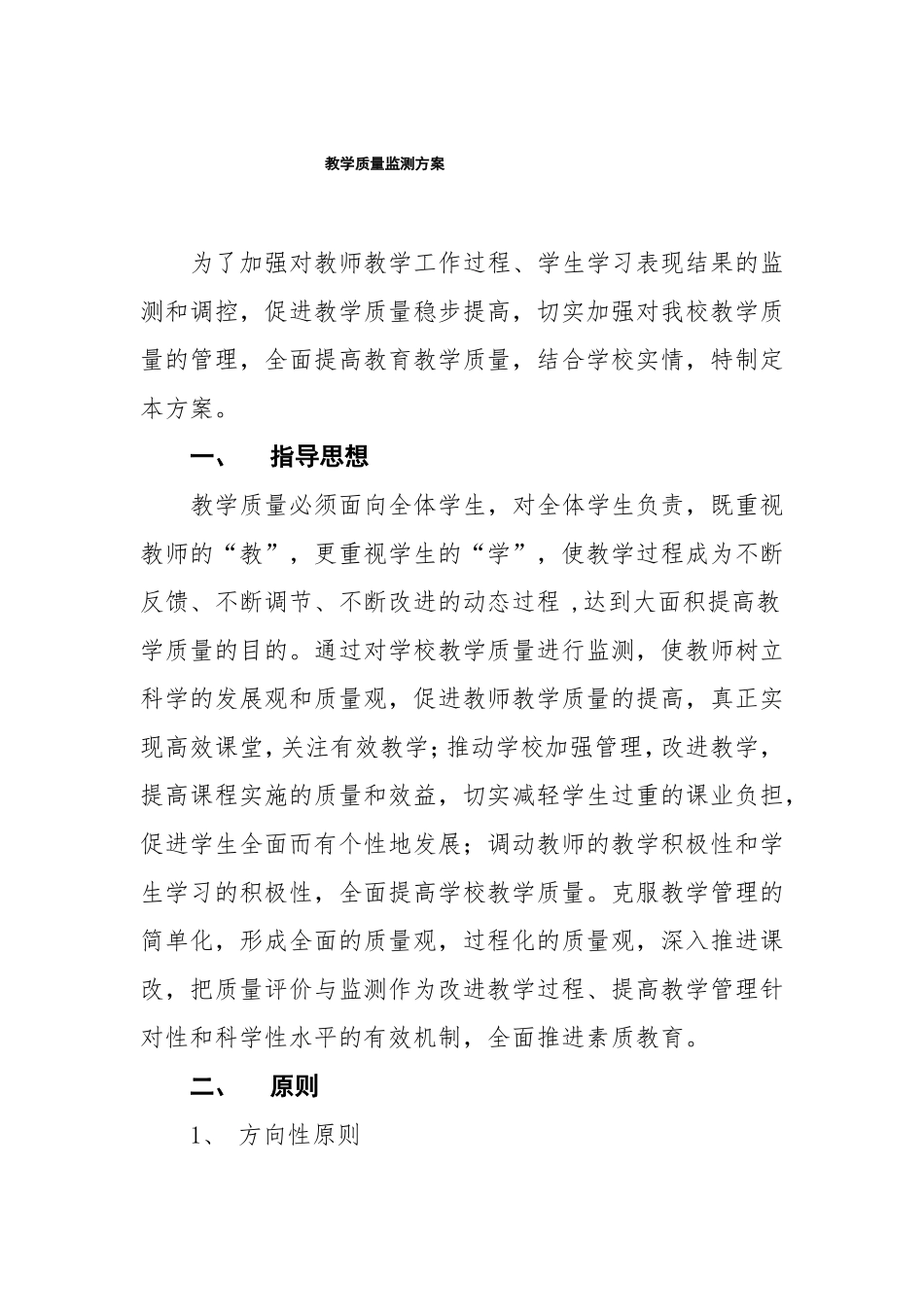 教学质量监测方案

为了加强对教师教学工作过程、学生学习表现结果的监测和调控，促进教学质量稳步提高，切实加强对我校教学质量的管理，全面提高教育教学质量，结合学校实情，特制定本方案。

一、　指导思想

教学质量必须面向全体学生，对全体学生负责，既重视教师的“教”，更重视学生的“学”，使教学过程成为不断反馈、不断调节、不断改进的动态过程 ,达到大面积提高教学质量的目的。通过对学校教学质量进行监测，使教师树立科学的发展观和质量观，促进教师教学质量的提高，真正实现高效课堂，关注有效教学；推动学校加强管理，改进教学，提高课程实施的质量和效益，切实减轻学生过重的课业负担，促进学生全面而有个性地发展；调动教师的教学积极性和学生学习的积极性，全面提高学校教学质量。克服教学管理的简单化，形成全面的质量观，过程化的质量观，深入推进课改，把质量评价与监测作为改进教学过程、提高教学管理针对性和科学性水平的有效机制，全面推进素质教育。

二、　原则

1、 方向性原则